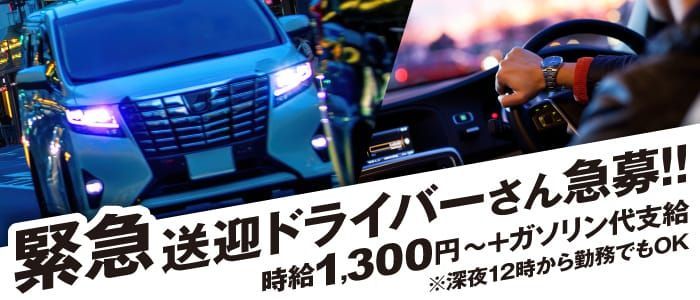 緊急 送迎ドライバーさん急募!!

時給1,300円～+ガソリン代支給

※深夜12時から勤務でもOK